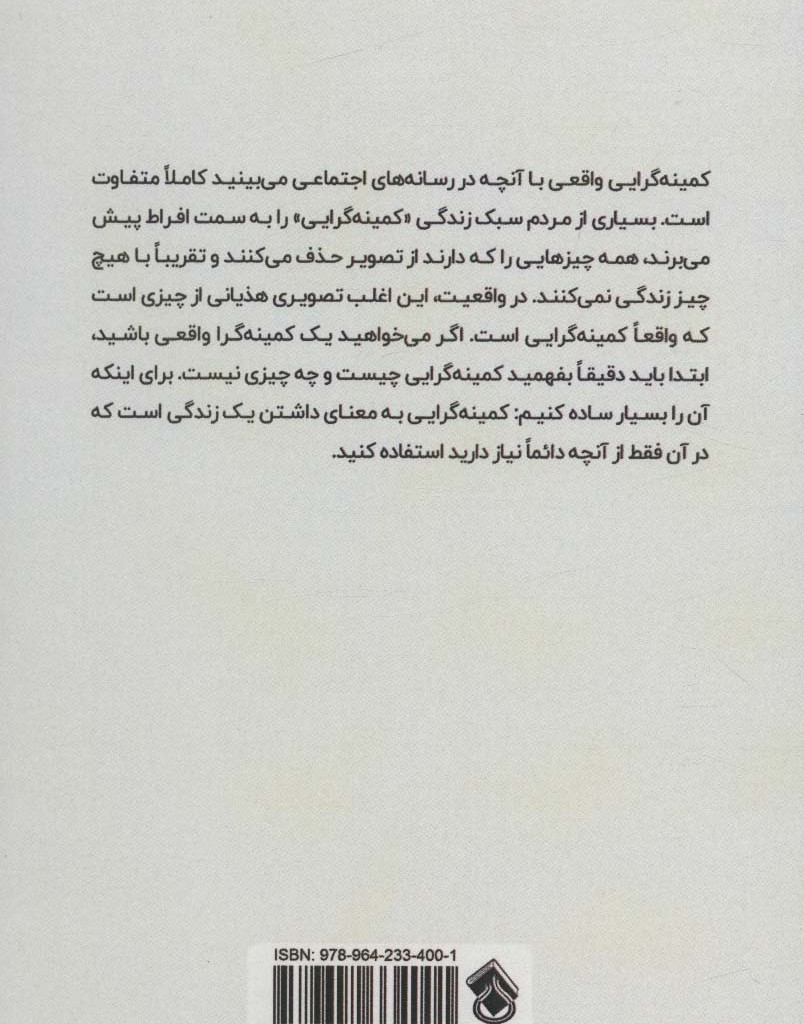 کمینه‌گرایی واقعی با آنچه در رسانه‌های اجتماعی می‌بینید کاملاً متفاوت است. بسیاری از مردم سبک زندگی «کمینه‌گرایی» را به سمت افراط پیش می‌برند، همه چیزهایی را که دارند از تصویر حذف می‌کنند و تقریباً با هیچ چیز زندگی نمی‌کنند. در واقعیت، این اغلب تصویری هذیانی از چیزی است که واقعاً کمینه‌گرایی است. اگر می‌خواهید یک کمینه‌گرا واقعی باشید، ابتدا باید دقیقاً بفهمید کمینه‌گرایی چیست و چه چیزی نیست. برای اینکه آن را بسیار ساده کنیم: کمینه‌گرایی به معنای داشتن یک زندگی است که در آن فقط از آنچه دائماً نیاز دارید استفاده کنید.

ISBN: 978-964-233-400-1